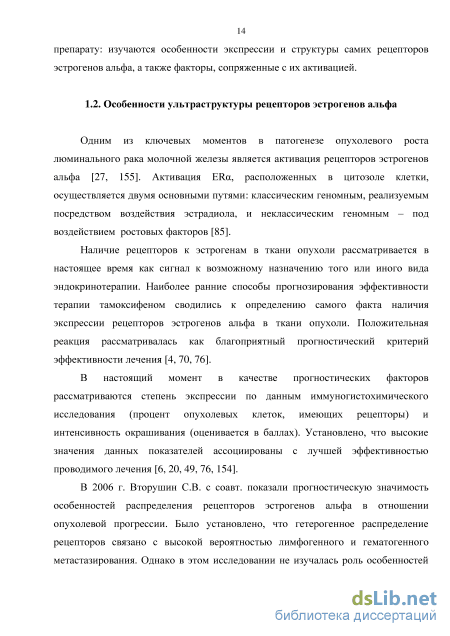 14

препарату: изучаются особенности экспрессии и структуры самих рецепторов эстрогенов альфа, а также факторы, сопряженные с их активацией.

1.2. Особенности ультраструктуры рецепторов эстрогенов альфа

Одним из ключевых моментов в патогенезе опухолевого роста люминального рака молочной железы является активация рецепторов эстрогенов альфа [27, 155]. Активация ERα, расположенных в цитозоле клетки, осуществляется двумя основными путями: классическим геномным, реализуемым посредством воздействия эстрадиола, и неклассическим геномным – под воздействием ростовых факторов [85].

Наличие рецепторов к эстрогенам в ткани опухоли рассматривается в настоящее время как сигнал к возможному назначению того или иного вида эндокринотерапии. Наиболее ранние способы прогнозирования эффективности терапии тамоксифеном сводились к определению самого факта наличия экспрессии рецепторов эстрогенов альфа в ткани опухоли. Положительная реакция рассматривалась как благоприятный прогностический критерий эффективности лечения [4, 70, 76].

В настоящий момент в качестве прогностических факторов рассматриваются степень экспрессии по данным иммуногистохимического исследования (процент опухолевых клеток, имеющих рецепторы) и интенсивность окрашивания (оценивается в баллах). Установлено, что высокие значения данных показателей ассоциированы с лучшей эффективностью проводимого лечения [6, 20, 49, 76, 154].

В 2006 г. Вторушин С.В. с соавт. показали прогностическую значимость особенностей распределения рецепторов эстрогенов альфа в отношении опухолевой прогрессии. Было установлено, что гетерогенное распределение рецепторов связано с высокой вероятностью лимфогенного и гематогенного метастазирования. Однако в этом исследовании не изучалась роль особенностей

dsLib.net
библиотека диссертаций